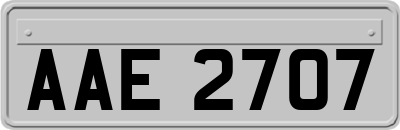 AAE 2707